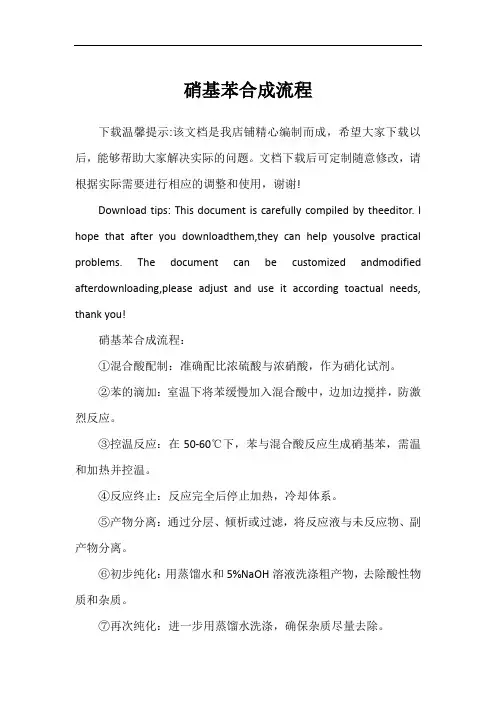 硝基苯合成流程

下载温馨提示:该文档是我店铺精心编制而成，希望大家下载以后，能够帮助大家解决实际的问题。文档下载后可定制随意修改，请根据实际需要进行相应的调整和使用，谢谢!

Download tips: This document is carefully compiled by theeditor. I hope that after you downloadthem,they can help yousolve practical problems. The document can be customized andmodified afterdownloading,please adjust and use it according toactual needs, thank you!

硝基苯合成流程：

①混合酸配制：准确配比浓硫酸与浓硝酸，作为硝化试剂。

②苯的滴加：室温下将苯缓慢加入混合酸中，边加边搅拌，防激烈反应。

③控温反应：在 50-60℃下，苯与混合酸反应生成硝基苯，需温和加热并控温。

④反应终止：反应完全后停止加热，冷却体系。

⑤产物分离：通过分层、倾析或过滤，将反应液与未反应物、副产物分离。

⑥初步纯化：用蒸馏水和 5%NaOH 溶液洗涤粗产物，去除酸性物质和杂质。

⑦再次纯化：进一步用蒸馏水洗涤，确保杂质尽量去除。